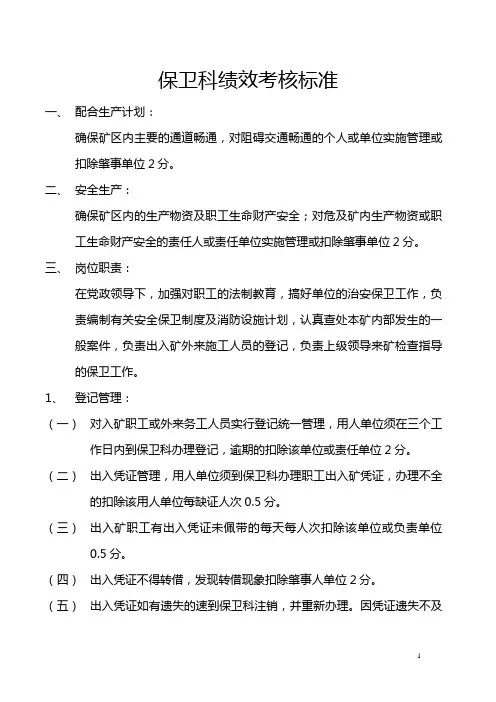 保卫科绩效考核标准

一、 配合生产计划：

确保矿区内主要的通道畅通，对阻碍交通畅通的个人或单位实施管理或扣除肇事单位 2 分。

二、 安全生产：

确保矿区内的生产物资及职工生命财产安全；对危及矿内生产物资或职工生命财产安全的责任人或责任单位实施管理或扣除肇事单位 2 分。

三、 岗位职责：

在党政领导下，加强对职工的法制教育，搞好单位的治安保卫工作，负责编制有关安全保卫制度及消防设施计划，认真查处本矿内部发生的一般案件，负责出入矿外来施工人员的登记，负责上级领导来矿检查指导的保卫工作。

1、 登记管理：

（一） 对入矿职工或外来务工人员实行登记统一管理，用人单位须在三个工作日内到保卫科办理登记，逾期的扣除该单位或责任单位 2 分。

（二） 出入凭证管理，用人单位须到保卫科办理职工出入矿凭证，办理不全的扣除该用人单位每缺证人次 0.5 分。

（三） 出入矿职工有出入凭证未佩带的每天每人次扣除该单位或负责单位 0.5 分。

（四） 出入凭证不得转借，发现转借现象扣除肇事人单位 2 分。

（五） 出入凭证如有遗失的速到保卫科注销，并重新办理。因凭证遗失不及

1